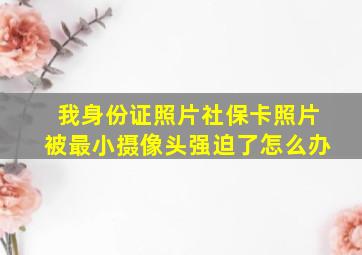 我身份证照片社保卡照片
被最小摄像头强迫了怎么办